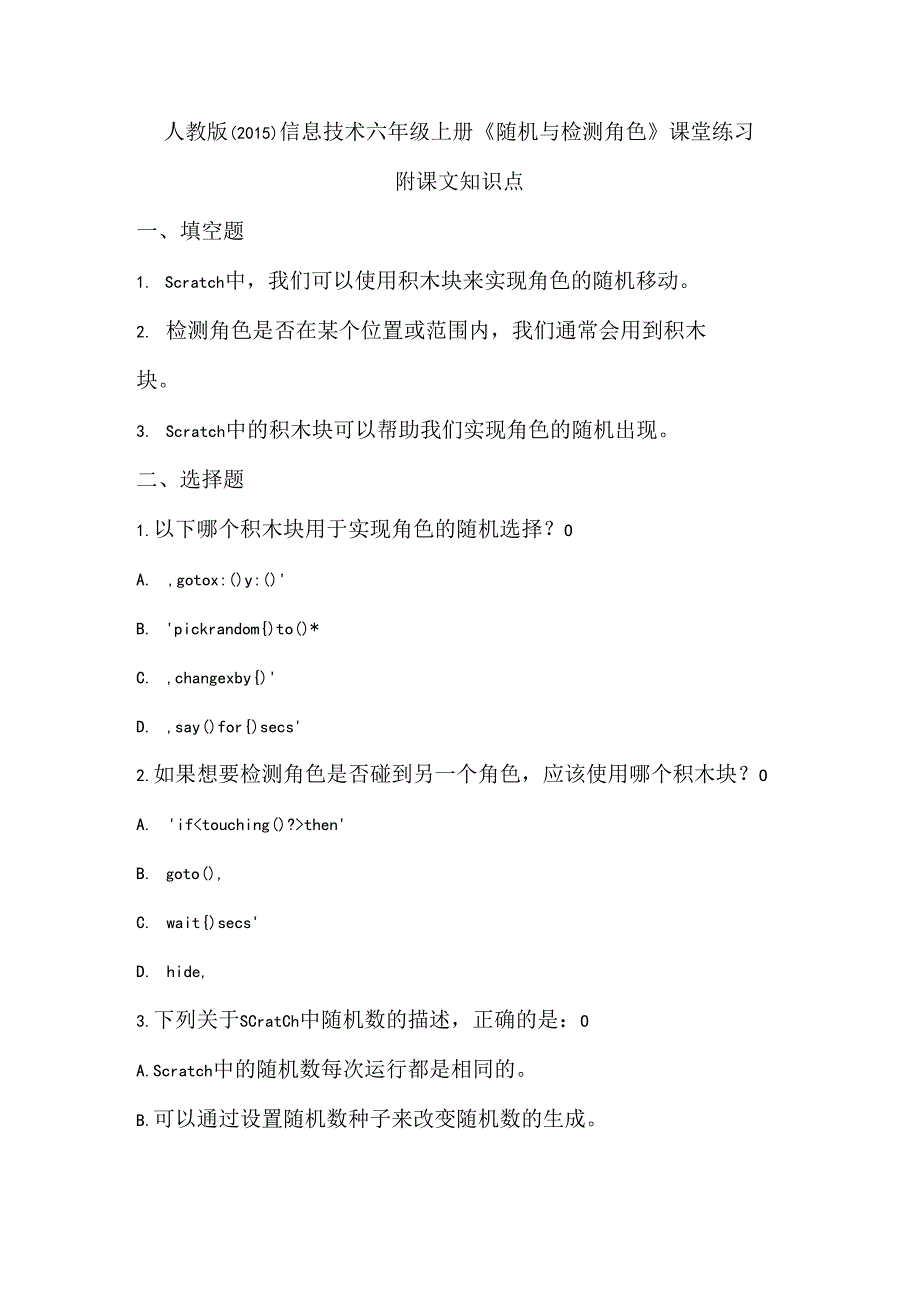 人教版(2015)信息技术六年级上册《随机与检测角色》课堂练习

附课文知识点

一、填空题

1. Scratch中，我们可以使用积木块来实现角色的随机移动。

2. 检测角色是否在某个位置或范围内，我们通常会用到积木块。

3. Scratch中的积木块可以帮助我们实现角色的随机出现。

二、选择题

1.以下哪个积木块用于实现角色的随机选择？0

A. ,gotox:()y:()'

B. 'pickrandom{}to()*

C. ,changexby{}'

D. ,say()for{}secs'

2.如果想要检测角色是否碰到另一个角色，应该使用哪个积木块？0

A. 'if<touching()?>then'

B. goto(),

C. wait{}secs'

D. hide,

3.下列关于SCratCh中随机数的描述，正确的是：0

A.Scratch中的随机数每次运行都是相同的。

B.可以通过设置随机数种子来改变随机数的生成。